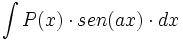 $\int P(x) \cdot sen(ax) \cdot dx$